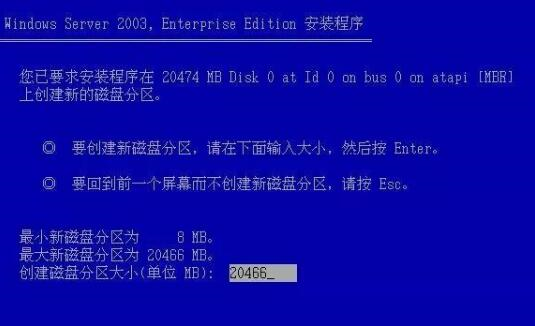 Windows Server 2003, Enterprise Edition 安装程序

您已要求安装程序在 20474 MB Disk 0 at Id 0 on bus 0 on atapi [MBR] 上创建新的磁盘分区。

◎ 要创建新磁盘分区，请在下面输入大小，然后按 Enter。

◎ 要回到前一个屏幕而不创建新磁盘分区，请按 Esc。

最小新磁盘分区为 8 MB。
最大新磁盘分区为 20466 MB。
创建磁盘分区大小(单位 MB): 20466_